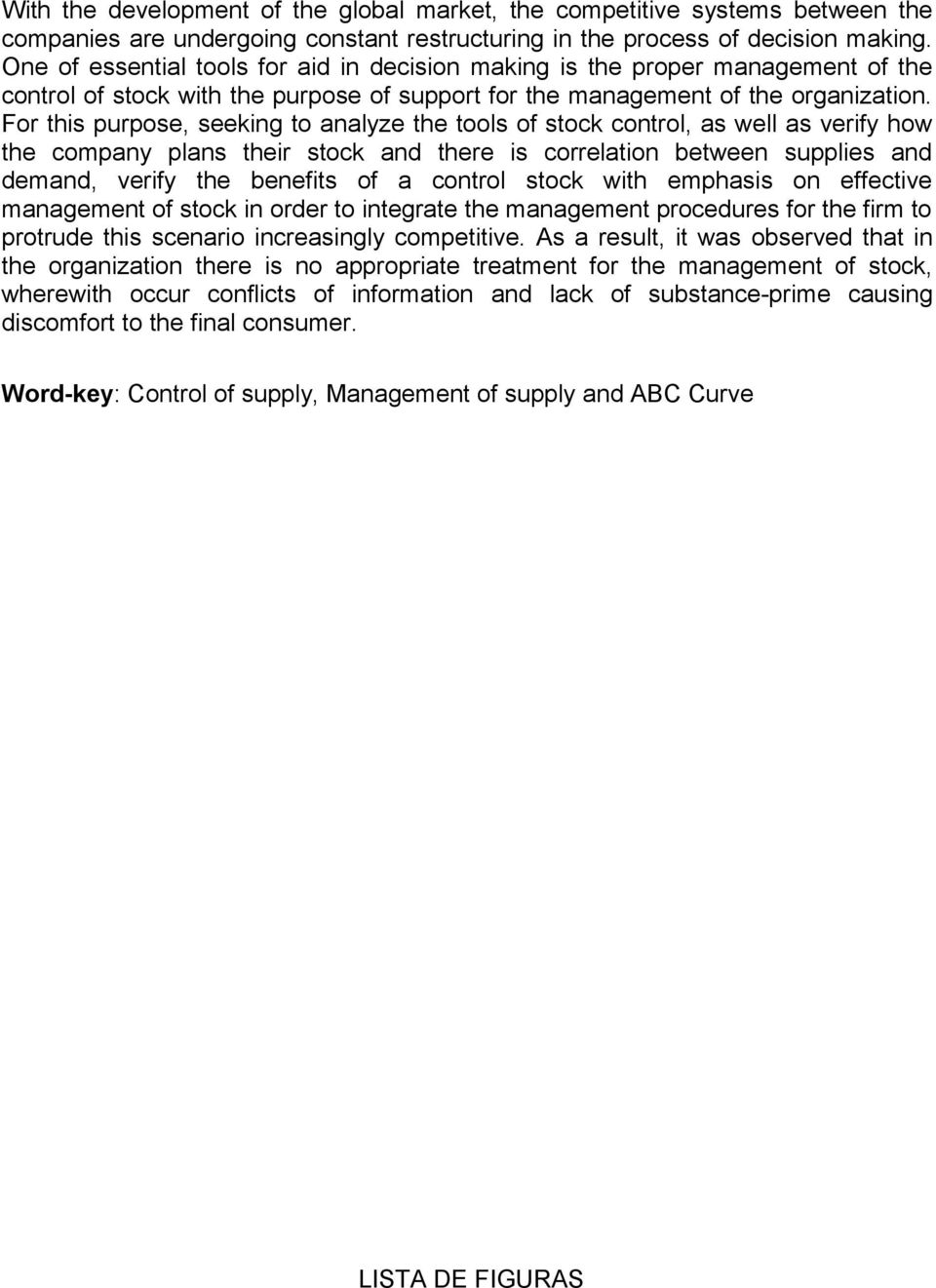 With the development of the global market, the competitive systems between the companies are undergoing constant restructuring in the process of decision making. One of essential tools for aid in decision making is the proper management of the control of stock with the purpose of support for the management of the organization. For this purpose, seeking to analyze the tools of stock control, as well as verify how the company plans their stock and there is correlation between supplies and demand, verify the benefits of a control stock with emphasis on effective management of stock in order to integrate the management procedures for the firm to protrude this scenario increasingly competitive. As a result, it was observed that in the organization there is no appropriate treatment for the management of stock, wherewith occur conflicts of information and lack of substance-prime causing discomfort to the final consumer.

Word-key: Control of supply, Management of supply and ABC Curve

LISTA DE FIGURAS